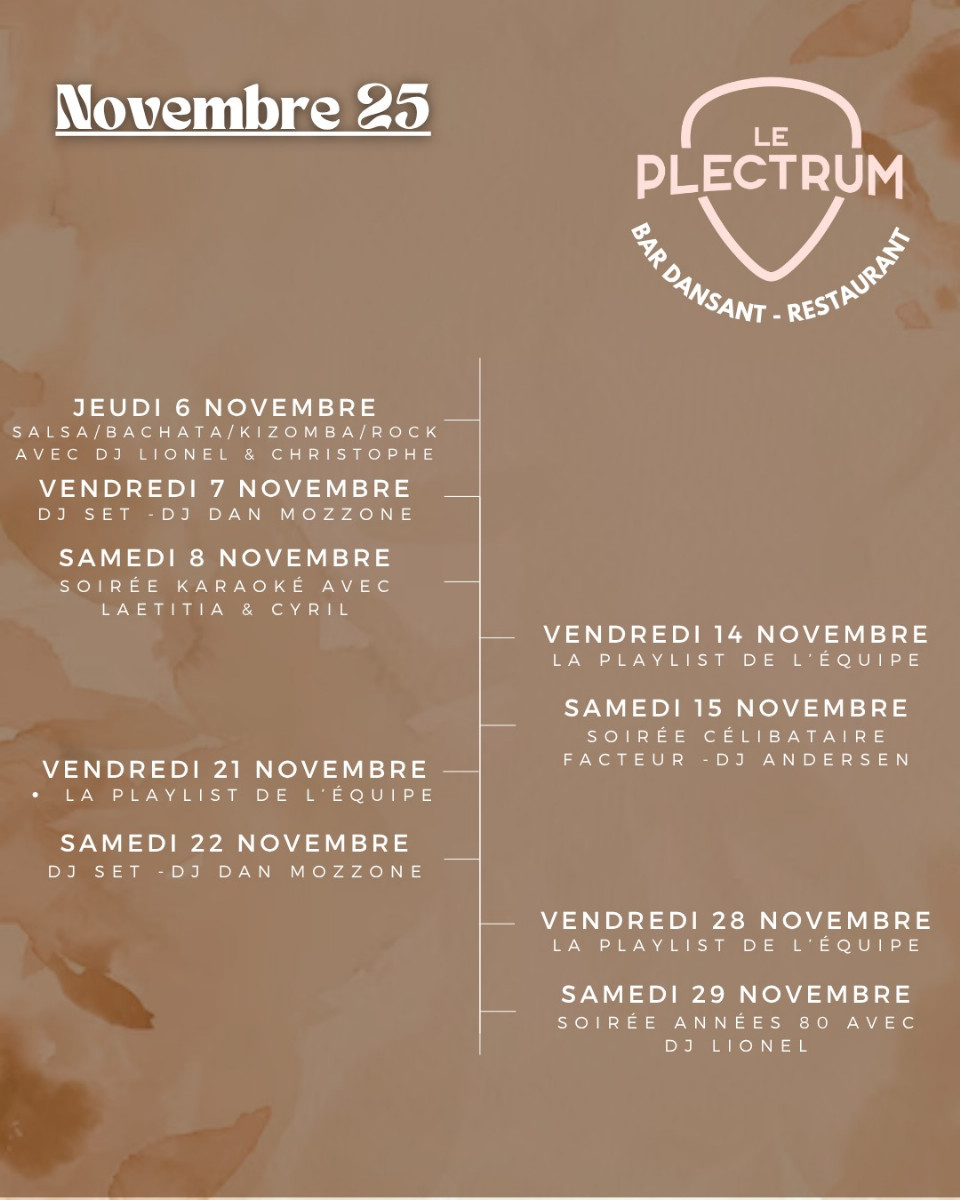 Novembre 25

LE
PLECTRUM
BAR DANSANT - RESTAURANT

JEUDI 6 NOVEMBRE
SALSA/BACHATA/KIZOMBA/ROCK
AVEC DJ LIONEL & CHRISTOPHE

VENDREDI 7 NOVEMBRE
DJ SET -DJ DAN MOZZONE

SAMEDI 8 NOVEMBRE
SOIRÉE KARAOKÉ AVEC LAETITIA & CYRIL

VENDREDI 14 NOVEMBRE
LA PLAYLIST DE L'ÉQUIPE

SAMEDI 15 NOVEMBRE
SOIRÉE CÉLIBATAIRE FACTEUR -DJ ANDERSEN

VENDREDI 21 NOVEMBRE
• LA PLAYLIST DE L'ÉQUIPE

SAMEDI 22 NOVEMBRE
DJ SET -DJ DAN MOZZONE

VENDREDI 28 NOVEMBRE
LA PLAYLIST DE L'ÉQUIPE

SAMEDI 29 NOVEMBRE
SOIRÉE ANNÉES 80 AVEC DJ LIONEL